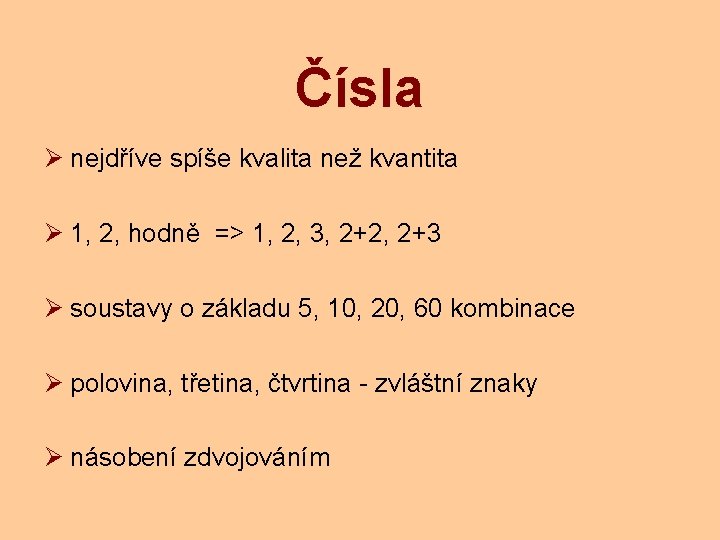 Čísla

➢ nejdříve spíše kvalita než kvantita

➢ 1, 2, hodně => 1, 2, 3, 2+2, 2+3

➢ soustavy o základu 5, 10, 20, 60 kombinace

➢ polovina, třetina, čtvrtina - zvláštní znaky

➢ násobení zdvojováním